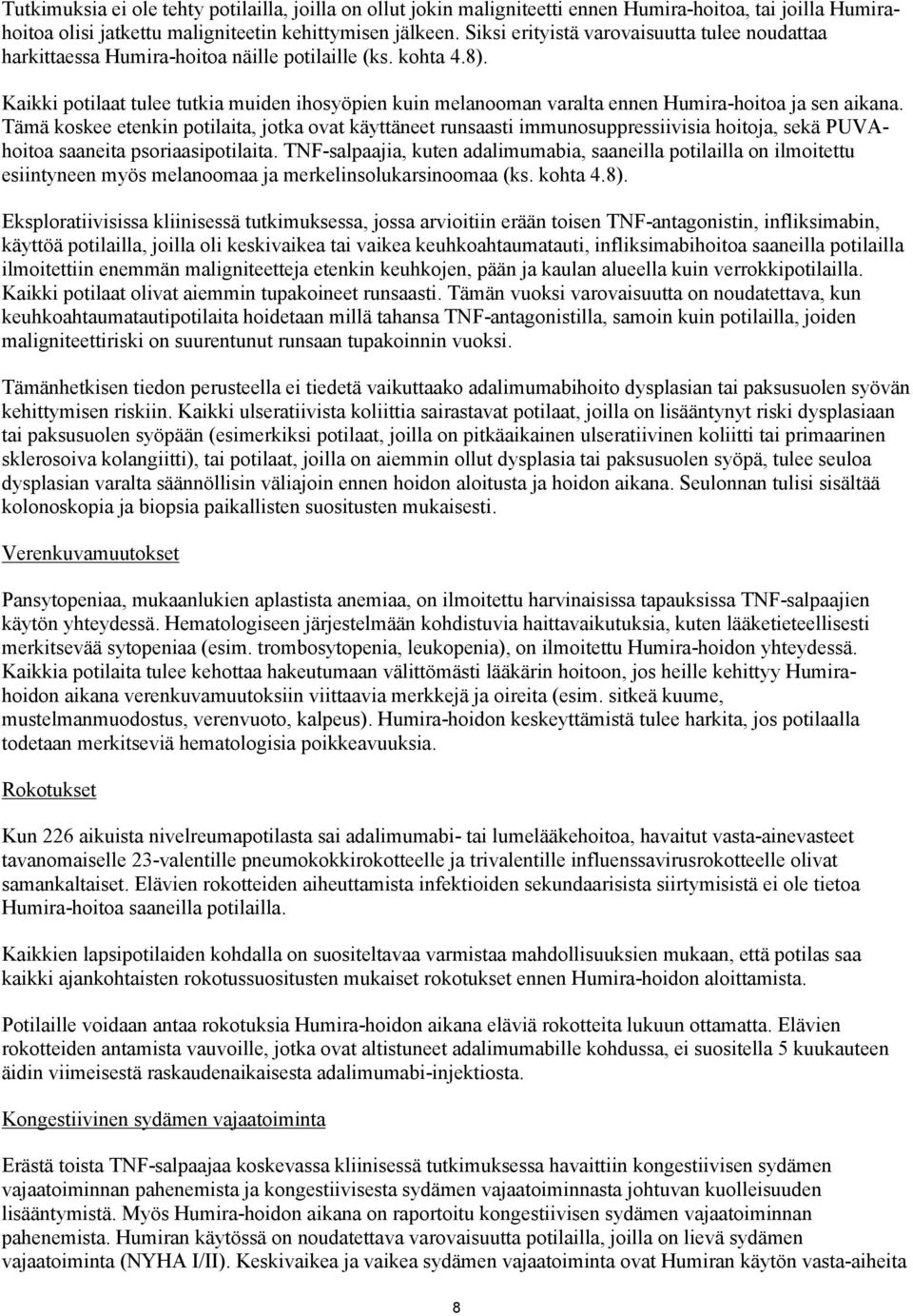 Tutkimuksia ei ole tehty potilailla, joilla on ollut jokin maligniteetti ennen Humira-hoitoa, tai joilla Humira-hoitoa olisi jatkettu maligniteetin kehittymisen jälkeen. Siksi erityistä varovaisuutta tulee noudattaa harkittaessa Humira-hoitoa näille potilaille (ks. kohta 4.8).

Kaikki potilaat tulee tutkia muiden ihosyöpien kuin melanooman varalta ennen Humira-hoitoa ja sen aikana. Tämä koskee etenkin potilaita, jotka ovat käyttäneet runsaasti immunosuppressiivisia hoitoja, sekä PUVA-hoitoa saaneita psoriaasipotilaita. TNF-salpaajia, kuten adalimumabia, saaneilla potilailla on ilmoitettu esiintyneen myös melanoomaa ja merkelinsolukarsinoomaa (ks. kohta 4.8).

Eksploratiivisissa kliinisessä tutkimuksessa, jossa arvioitiin erään toisen TNF-antagonistin, infliksimabin, käyttöä potilailla, joilla oli keskivaikea tai vaikea keuhkoahtaumatauti, infliksimabihoitoa saaneilla potilailla ilmoitettiin enemmän maligniteetteja etenkin keuhkojen, pään ja kaulan alueella kuin verrokkipotilailla. Kaikki potilaat olivat aiemmin tupakoineet runsaasti. Tämän vuoksi varovaisuutta on noudatettava, kun keuhkoahtaumatautipotilaita hoidetaan millä tahansa TNF-antagonistilla, samoin kuin potilailla, joiden maligniteettiriski on suurentunut runsaan tupakoinnin vuoksi.

Tämänhetkisen tiedon perusteella ei tiedetä vaikuttaako adalimumabihoito dysplasian tai paksusuolen syövän kehittymisen riskiin. Kaikki ulseratiivista koliittia sairastavat potilaat, joilla on lisääntynyt riski dysplasiaan tai paksusuolen syöpään (esimerkiksi potilaat, joilla on pitkäaikainen ulseratiivinen koliitti tai primaarinen sklerosoiva kolangiitti), tai potilaat, joilla on aiemmin ollut dysplasia tai paksusuolen syöpä, tulee seuloa dysplasian varalta säännöllisin väliajoin ennen hoidon aloitusta ja hoidon aikana. Seulonnan tulisi sisältää kolonoskopia ja biopsia paikallisten suositusten mukaisesti.

Verenkuvamuutokset

Pansytopeniaa, mukaanlukien aplastista anemiaa, on ilmoitettu harvinaisissa tapauksissa TNF-salpaajien käytön yhteydessä. Hematologiseen järjestelmään kohdistuvia haittavaikutuksia, kuten lääketieteellisesti merkitsevää sytopeniaa (esim. trombosytopenia, leukopenia), on ilmoitettu Humira-hoidon yhteydessä. Kaikkia potilaita tulee kehottaa hakeutumaan välittömästi lääkärin hoitoon, jos heille kehittyy Humira-hoidon aikana verenkuvamuutoksiin viittaavia merkkejä ja oireita (esim. sitkeä kuume, mustelmanmuodostus, verenvuoto, kalpeus). Humira-hoidon keskeyttämistä tulee harkita, jos potilaalla todetaan merkitseviä hematologisia poikkeavuuksia.

Rokotukset

Kun 226 aikuista nivelreumapotilasta sai adalimumabi- tai lumelääkehoitoa, havaitut vasta-ainevasteet tavanomaiselle 23-valentille pneumokokkirokotteelle ja trivalentille influenssavirusrokotteelle olivat samankaltaiset. Elävien rokotteiden aiheuttamista infektioiden sekundaarisista siirtymisistä ei ole tietoa Humira-hoitoa saaneilla potilailla.

Kaikkien lapsipotilaiden kohdalla on suositeltavaa varmistaa mahdollisuuksien mukaan, että potilas saa kaikki ajankohtaisten rokotussuositusten mukaiset rokotukset ennen Humira-hoidon aloittamista.

Potilaille voidaan antaa rokotuksia Humira-hoidon aikana eläviä rokotteita lukuun ottamatta. Elävien rokotteiden antamista vauvoille, jotka ovat altistuneet adalimumabille kohdussa, ei suositella 5 kuukauteen äidin viimeisestä raskaudenaikaisesta adalimumabi-injektiosta.

Kongestiivinen sydämen vajaatoiminta

Erästä toista TNF-salpaajaa koskevassa kliinisessä tutkimuksessa havaittiin kongestiivisen sydämen vajaatoiminnan pahenemista ja kongestiivisesta sydämen vajaatoiminnasta johtuvan kuolleisuuden lisääntymistä. Myös Humira-hoidon aikana on raportoitu kongestiivisen sydämen vajaatoiminnan pahenemista. Humiran käytössä on noudatettava varovaisuutta potilailla, joilla on lievä sydämen vajaatoiminta (NYHA I/II). Keskivaikea ja vaikea sydämen vajaatoiminta ovat Humiran käytön vasta-aiheita

8